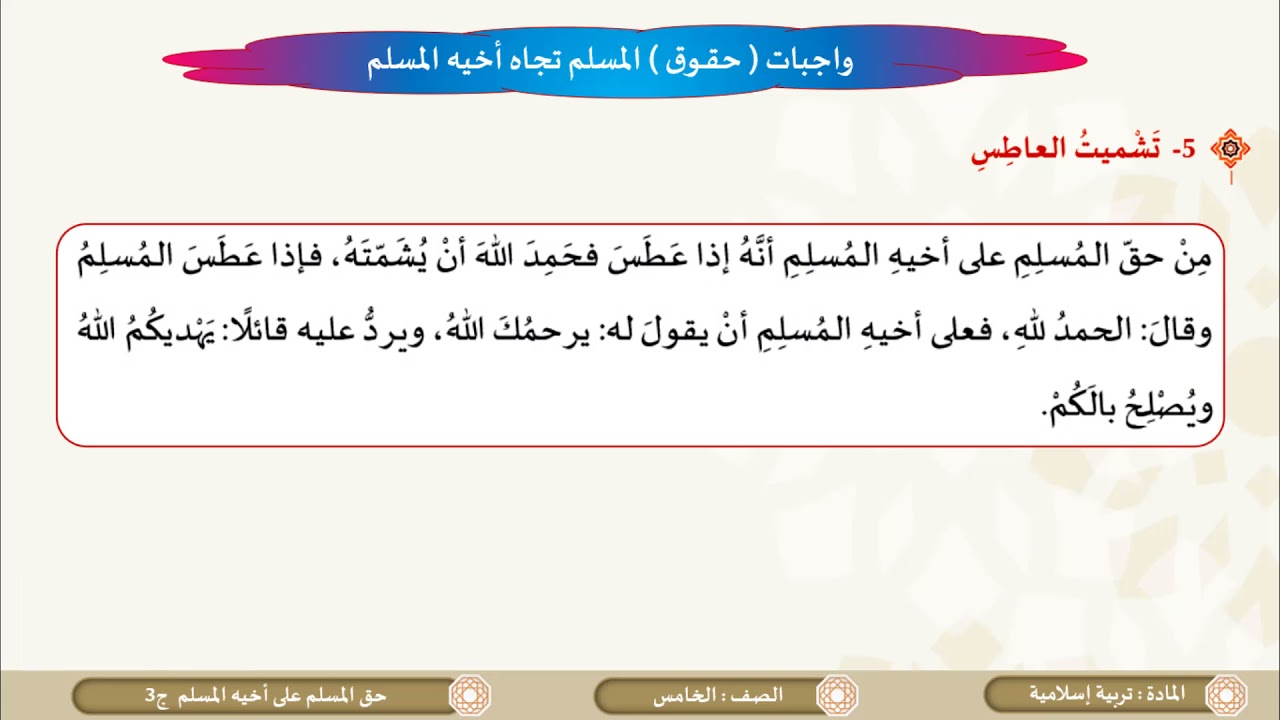 واجبات ( حقوق ) المسلم تجاه أخيه المسلم

5- تَشْميتُ العاطِسِ

مِنْ حقّ المُسلِمِ على أخيهِ المُسلِمِ أنَّهُ إذا عَطَسَ فحَمِدَ اللهَ أنْ يُشَمّتَهُ، فإذا عَطَسَ المُسلِمُ وقالَ: الحمدُ للهِ، فعلى أخيهِ المُسلِمِ أنْ يقولَ له: يرحمُكَ اللهُ، ويردُّ عليه قائلًا: يَهْديكُمُ اللهُ ويُصْلِحُ بالَكُمْ.

المادة : تربية إسلامية

الصف : الخامس

حق المسلم على أخيه المسلم ج3